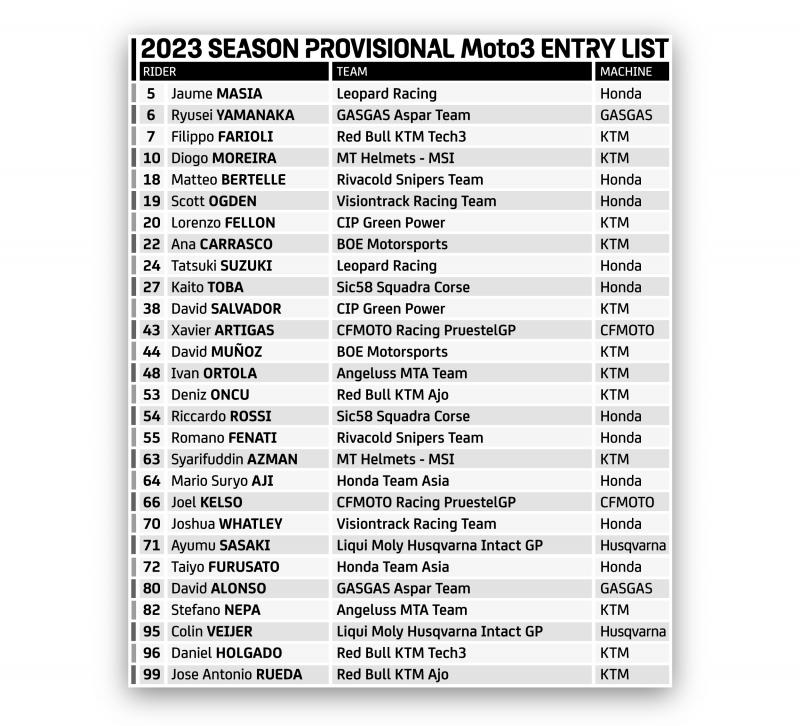 2023 SEASON PROVISIONAL Moto3 ENTRY LIST

| RIDER | | TEAM | MACHINE |
|---|---|---|---|
| 5 | Jaume MASIA | Leopard Racing | Honda |
| 6 | Ryusei YAMANAKA | GASGAS Aspar Team | GASGAS |
| 7 | Filippo FARIOLI | Red Bull KTM Tech3 | KTM |
| 10 | Diogo MOREIRA | MT Helmets - MSI | KTM |
| 18 | Matteo BERTELLE | Rivacold Snipers Team | Honda |
| 19 | Scott OGDEN | Visiontrack Racing Team | Honda |
| 20 | Lorenzo FELLON | CIP Green Power | KTM |
| 22 | Ana CARRASCO | BOE Motorsports | KTM |
| 24 | Tatsuki SUZUKI | Leopard Racing | Honda |
| 27 | Kaito TOBA | Sic58 Squadra Corse | Honda |
| 38 | David SALVADOR | CIP Green Power | KTM |
| 43 | Xavier ARTIGAS | CFMOTO Racing PruestelGP | CFMOTO |
| 44 | David MUÑOZ | BOE Motorsports | KTM |
| 48 | Ivan ORTOLA | Angeluss MTA Team | KTM |
| 53 | Deniz ONCU | Red Bull KTM Ajo | KTM |
| 54 | Riccardo ROSSI | Sic58 Squadra Corse | Honda |
| 55 | Romano FENATI | Rivacold Snipers Team | Honda |
| 63 | Syarifuddin AZMAN | MT Helmets - MSI | KTM |
| 64 | Mario Suryo AJI | Honda Team Asia | Honda |
| 66 | Joel KELSO | CFMOTO Racing PruestelGP | CFMOTO |
| 70 | Joshua WHATLEY | Visiontrack Racing Team | Honda |
| 71 | Ayumu SASAKI | Liqui Moly Husqvarna Intact GP | Husqvarna |
| 72 | Taiyo FURUSATO | Honda Team Asia | Honda |
| 80 | David ALONSO | GASGAS Aspar Team | GASGAS |
| 82 | Stefano NEPA | Angeluss MTA Team | KTM |
| 95 | Colin VEIJER | Liqui Moly Husqvarna Intact GP | Husqvarna |
| 96 | Daniel HOLGADO | Red Bull KTM Tech3 | KTM |
| 99 | Jose Antonio RUEDA | Red Bull KTM Ajo | KTM |